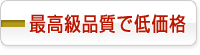 最高級品質で低価格